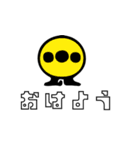 おはよう